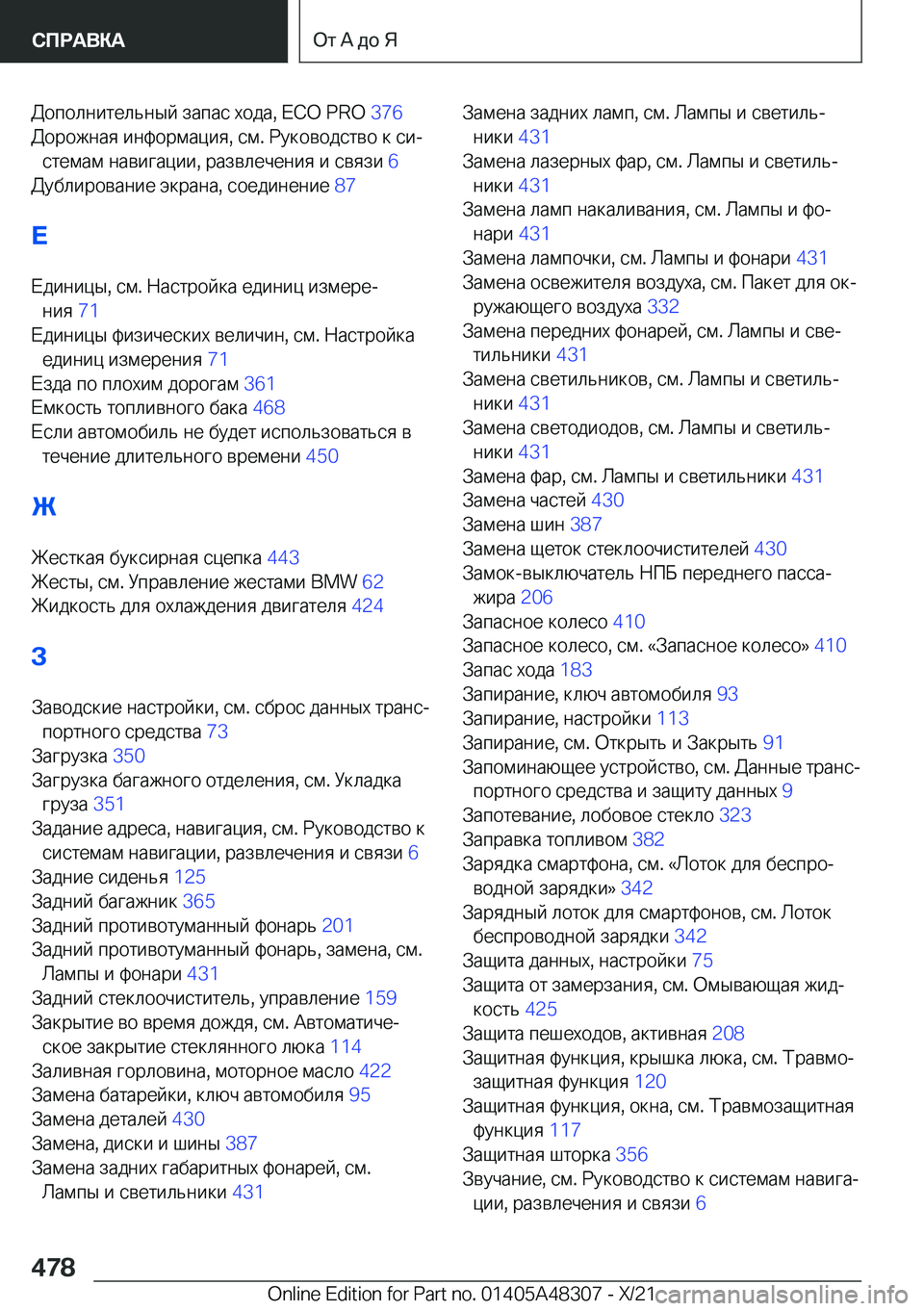 СПРАВКА

От А до Я

Дополнительный запас хода, ECO PRO 376
Дорожная информация, см. Руководство к системам навигации, развлечения и связи 6
Дублирование экрана, соединение 87

Е

Единицы, см. Настройка единиц измерения 71
Единицы физических величин, см. Настройка единиц измерения 71
Езда по плохим дорогам 361
Емкость топливного бака 468
Если автомобиль не будет использоваться в течение длительного времени 450

Ж

Жесткая буксирная сцепка 443
Жесты, см. Управление жестами BMW 62
Жидкость для охлаждения двигателя 424

З

Заводские настройки, см. сброс данных транспортного средства 73
Загрузка 350
Загрузка багажного отделения, см. Укладка груза 351
Задание адреса, навигация, см. Руководство к системам навигации, развлечения и связи 6
Задние сиденья 125
Задний багажник 365
Задний противотуманный фонарь 201
Задний противотуманный фонарь, замена, см. Лампы и фонари 431
Задний стеклоочиститель, управление 159
Закрытие во время дождя, см. Автоматическое закрытие стеклянного люка 114
Заливная горловина, моторное масло 422
Замена батарейки, ключ автомобиля 95
Замена деталей 430
Замена, диски и шины 387
Замена задних габаритных фонарей, см. Лампы и светильники 431
Замена задних ламп, см. Лампы и светильники 431
Замена лазерных фар, см. Лампы и светильники 431
Замена ламп накаливания, см. Лампы и фонари 431
Замена лампочки, см. Лампы и фонари 431
Замена освежителя воздуха, см. Пакет для окружающего воздуха 332
Замена передних фонарей, см. Лампы и светильники 431
Замена светильников, см. Лампы и светильники 431
Замена светодиодов, см. Лампы и светильники 431
Замена фар, см. Лампы и светильники 431
Замена частей 430
Замена шин 387
Замена щеток стеклоочистителей 430
Замок-выключатель НПБ переднего пассажира 206
Запасное колесо 410
Запасное колесо, см. «Запасное колесо» 410
Запас хода 183
Запирание, ключ автомобиля 93
Запирание, настройки 113
Запирание, см. Открыть и Закрыть 91
Запоминающее устройство, см. Данные транспортного средства и защиту данных 9
Запотевание, лобовое стекло 323
Заправка топливом 382
Зарядка смартфона, см. «Лоток для беспроводной зарядки» 342
Зарядный лоток для смартфонов, см. Лоток беспроводной зарядки 342
Защита данных, настройки 75
Защита от замерзания, см. Омывающая жидкость 425
Защита пешеходов, активная 208
Защитная функция, крышка люка, см. Травмозащитная функция 120
Защитная функция, окна, см. Травмозащитная функция 117
Защитная шторка 356
Звучание, см. Руководство к системам навигации, развлечения и связи 6

478

Online Edition for Part no. 01405A48307 - X/21 carmanualsonline.info